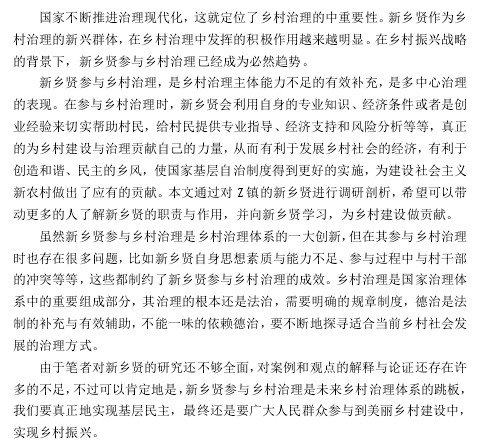 国家不断推进治理现代化，这就定位了乡村治理的中重要性。新乡贤作为乡村治理的新兴群体，在乡村治理中发挥的积极作用越来越明显。在乡村振兴战略的背景下，新乡贤参与乡村治理已经成为必然趋势。

新乡贤参与乡村治理，是乡村治理主体能力不足的有效补充，是多中心治理的表现。在参与乡村治理时，新乡贤会利用自身的专业知识、经济条件或者是创业经验来切实帮助村民，给村民提供专业指导、经济支持和风险分析等等，真正的为乡村建设与治理贡献自己的力量，从而有利于发展乡村社会的经济，有利于创造和谐、民主的乡风，使国家基层自治制度得到更好的实施，为建设社会主义新农村做出了应有的贡献。本文通过对 Z 镇的新乡贤进行调研剖析，希望可以带动更多的人了解新乡贤的职责与作用，并向新乡贤学习，为乡村建设做贡献。

虽然新乡贤参与乡村治理是乡村治理体系的一大创新，但在其参与乡村治理时也存在很多问题，比如新乡贤自身思想素质与能力不足、参与过程中与村干部的冲突等等，这些都制约了新乡贤参与乡村治理的成效。乡村治理是国家治理体系中的重要组成部分，其治理的根本还是法治，需要明确的规章制度，德治是法制的补充与有效辅助，不能一味的依赖德治，要不断地探寻适合当前乡村社会发展的治理方式。

由于笔者对新乡贤的研究还不够全面，对案例和观点的解释与论证还存在许多的不足，不过可以肯定地是，新乡贤参与乡村治理是未来乡村治理体系的跳板，我们要真正地实现基层民主，最终还是要广大人民群众参与到美丽乡村建设中，实现乡村振兴。